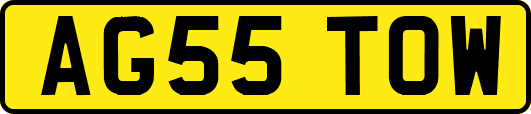 AG55 TOW